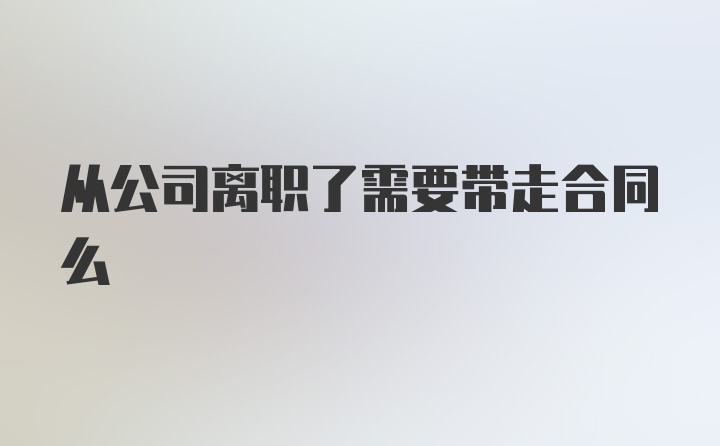 从公司离职了需要带走合同么